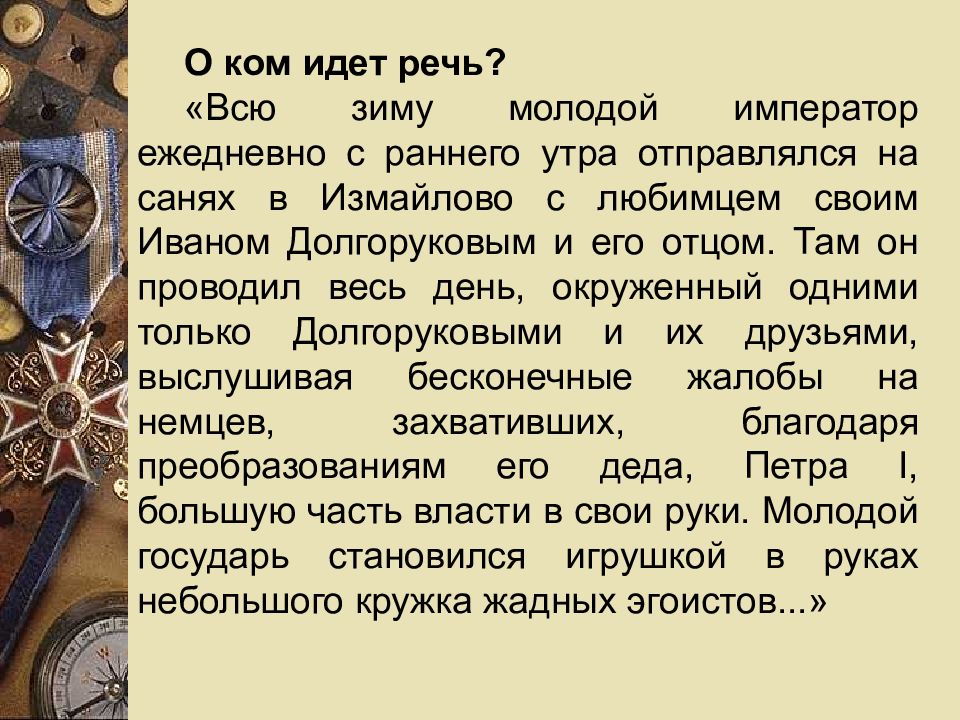 О ком идет речь?

«Всю зиму молодой император ежедневно с раннего утра отправлялся на санях в Измайлово с любимцем своим Иваном Долгоруковым и его отцом. Там он проводил весь день, окруженный одними только Долгоруковыми и их друзьями, выслушивая бесконечные жалобы на немцев, захвативших, благодаря преобразованиям его деда, Петра I, большую часть власти в свои руки. Молодой государь становился игрушкой в руках небольшого кружка жадных эгоистов...»